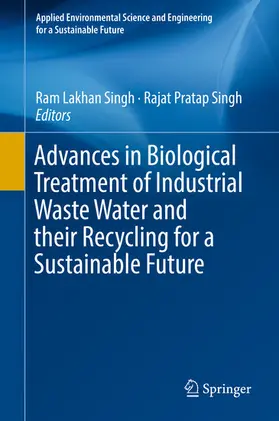 Applied Environmental Science and Engineering for a Sustainable Future

Ram Lakhan Singh · Rajat Pratap Singh
Editors

Advances in Biological Treatment of Industrial Waste Water and their Recycling for a Sustainable Future

Springer